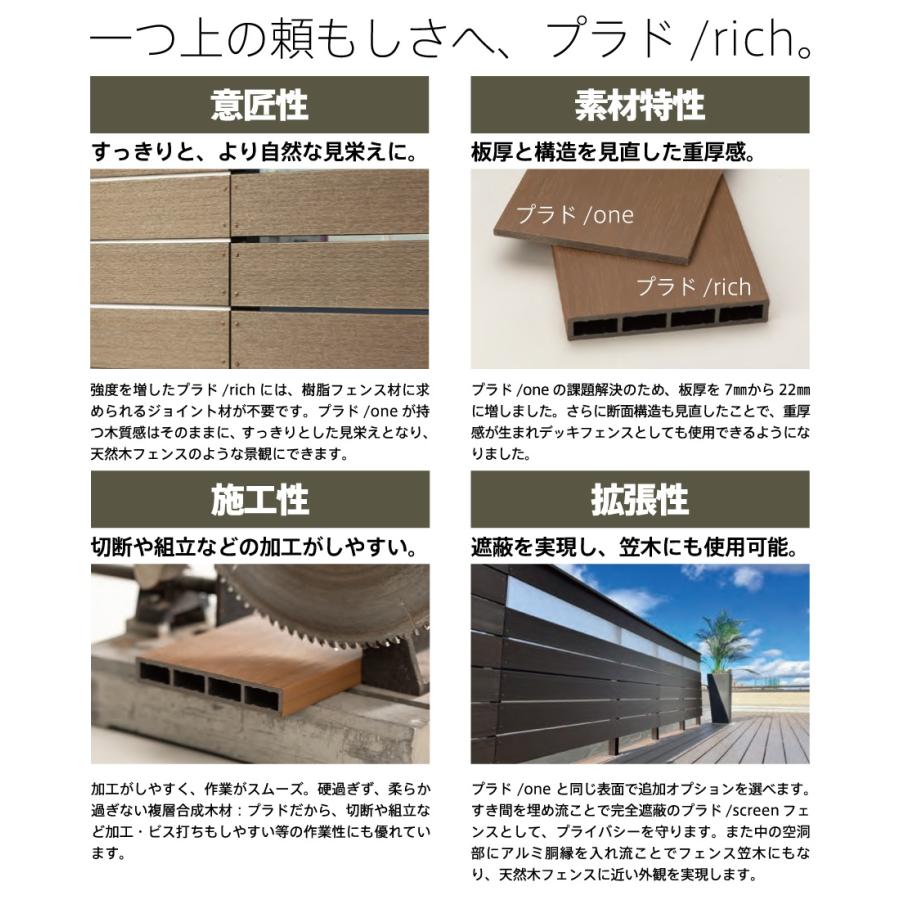 一つ上の頼もしさへ、プラド /rich。

意匠性

すっきりと、より自然な見栄えに。

強度を増したプラド /rich には、樹脂フェンス材に求められるジョイント材が不要です。プラド /one が持つ木質感はそのままに、すっきりとした見栄えとなり、天然木フェンスのような景観にできます。

素材特性

板厚と構造を見直した重厚感。

プラド /one

プラド /rich

プラド /one の課題解決のため、板厚を 7㎜から 22㎜に増しました。さらに断面構造も見直したことで、重厚感が生まれデッキフェンスとしても使用できるようになりました。

施工性

切断や組立などの加工がしやすい。

加工がしやすく、作業がスムーズ。硬過ぎず、柔らか過ぎない複層合成木材：プラドだから、切断や組立など加工・ビス打ちもしやすい等の作業性にも優れています。

拡張性

遮蔽を実現し、笠木にも使用可能。

プラド /one と同じ表面で追加オプションを選べます。すき間を埋め流ことで完全遮蔽のプラド /screen フェンスとして、プライバシーを守ります。また中の空洞部にアルミ胴縁を入れ流ことでフェンス笠木にもなり、天然木フェンスに近い外観を実現します。